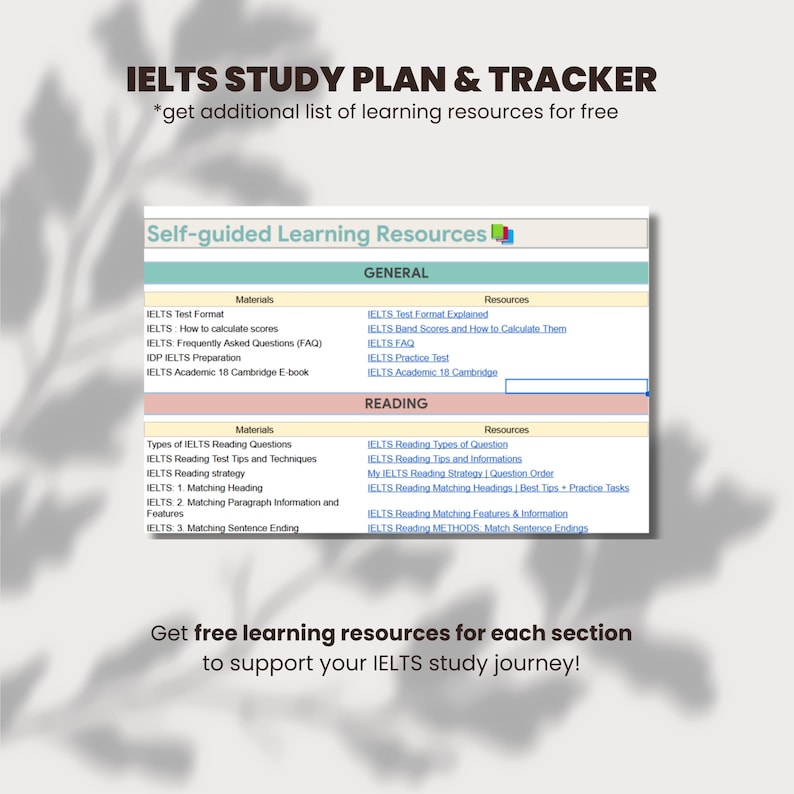 IELTS STUDY PLAN & TRACKER
*get additional list of learning resources for free

Self-guided Learning Resources

GENERAL

| Materials | Resources |
|---|---|
| IELTS Test Format | IELTS Test Format Explained |
| IELTS : How to calculate scores | IELTS Band Scores and How to Calculate Them |
| IELTS: Frequently Asked Questions (FAQ) | IELTS FAQ |
| IDP IELTS Preparation | IELTS Practice Test |
| IELTS Academic 18 Cambridge E-book | IELTS Academic 18 Cambridge |

READING

| Materials | Resources |
|---|---|
| Types of IELTS Reading Questions | IELTS Reading Types of Question |
| IELTS Reading Test Tips and Techniques | IELTS Reading Tips and Informations |
| IELTS Reading strategy | My IELTS Reading Strategy \| Question Order |
| IELTS: 1. Matching Heading | IELTS Reading Matching Headings \| Best Tips + Practice Tasks |
| IELTS: 2. Matching Paragraph Information and Features | IELTS Reading Matching Features & Information |
| IELTS: 3. Matching Sentence Ending | IELTS Reading METHODS: Match Sentence Endings |

Get free learning resources for each section to support your IELTS study journey!